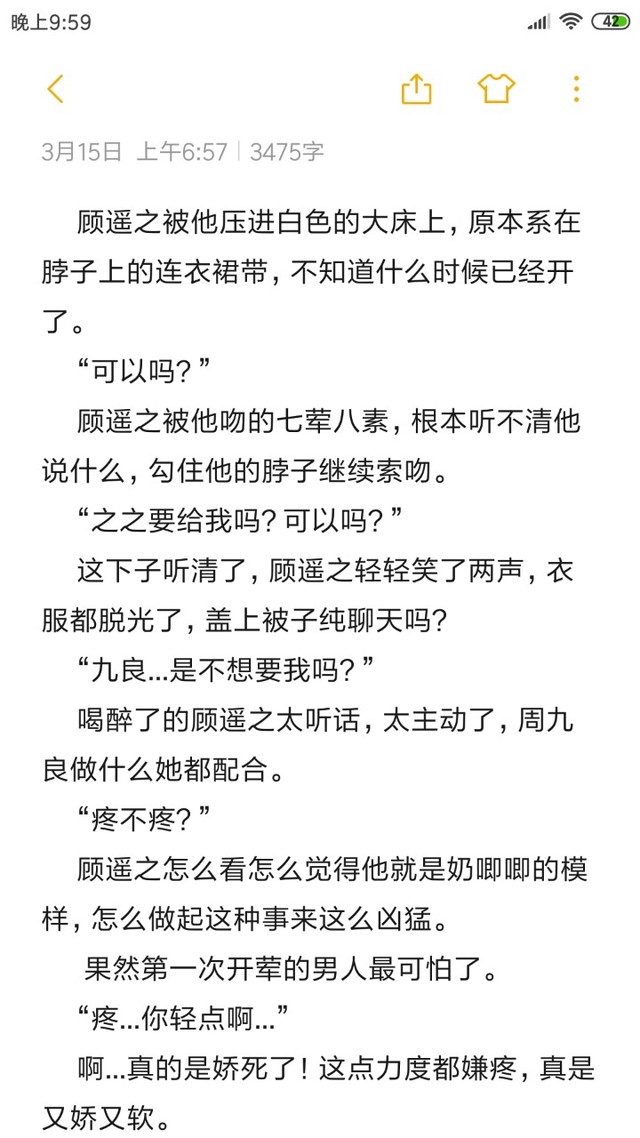 晚上9:59 42

3月15日 上午6:57 | 3475字

顾遥之被他压进白色的大床上，原本系在脖子上的连衣裙带，不知道什么时候已经开了。

“可以吗？”

顾遥之被他吻的七荤八素，根本听不清他说什么，勾住他的脖子继续索吻。

“之之要给我吗？可以吗？”

这下子听清了，顾遥之轻轻笑了两声，衣服都脱光了，盖上被子纯聊天吗？

“九良...是不想要我吗？”

喝醉了的顾遥之太听话，太主动了，周九良做什么她都配合。

“疼不疼？”

顾遥之怎么看怎么觉得他就是奶唧唧的模样，怎么做起这种事来这么凶猛。

果然第一次开荤的男人最可怕了。

“疼...你轻点啊...”

啊...真的是娇死了！这点力度都嫌疼，真是又娇又软。